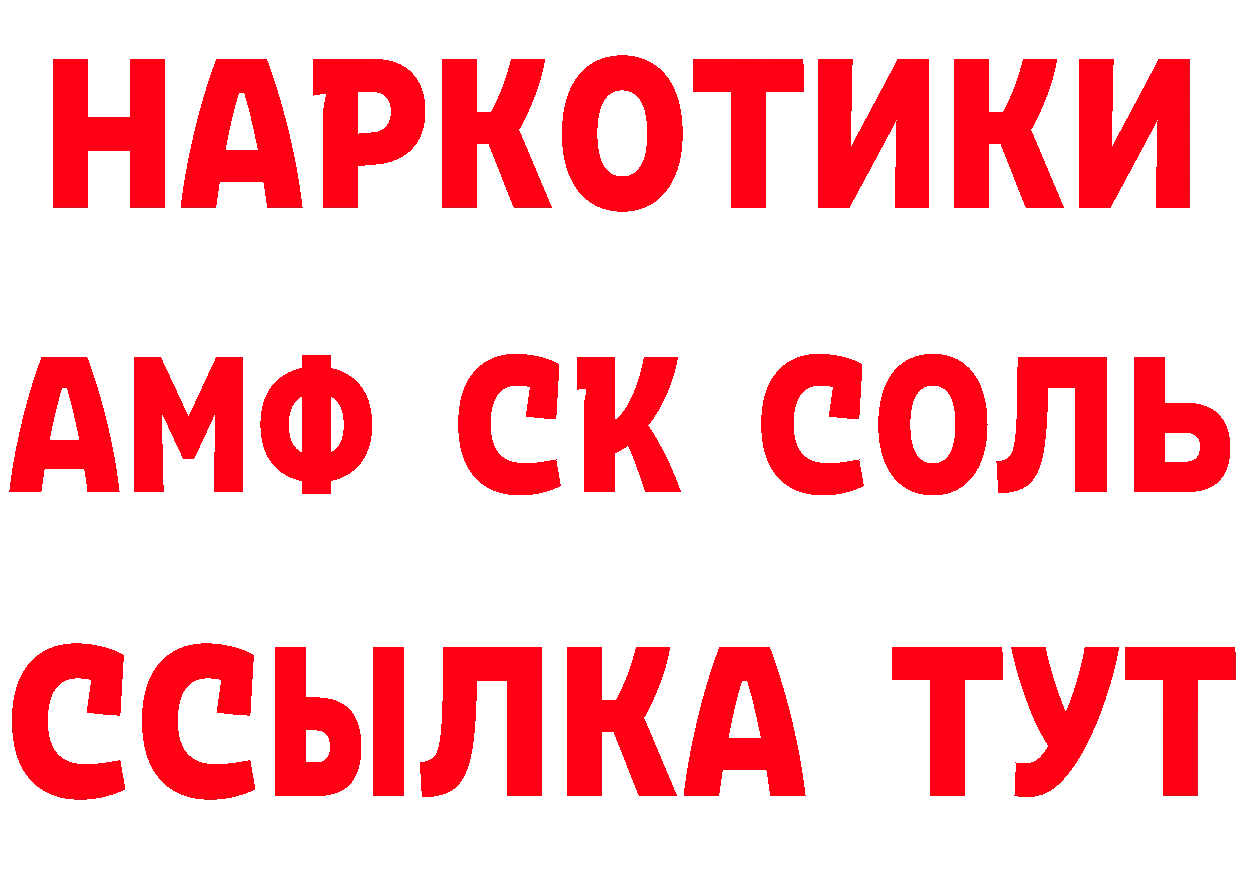 НАРКОТИКИ

АМФ СК СОЛЬ

ССЫЛКА ТУТ